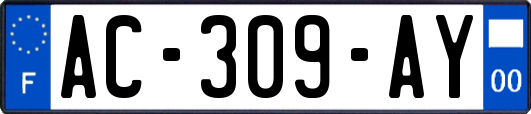 F
AC-309-AY
00